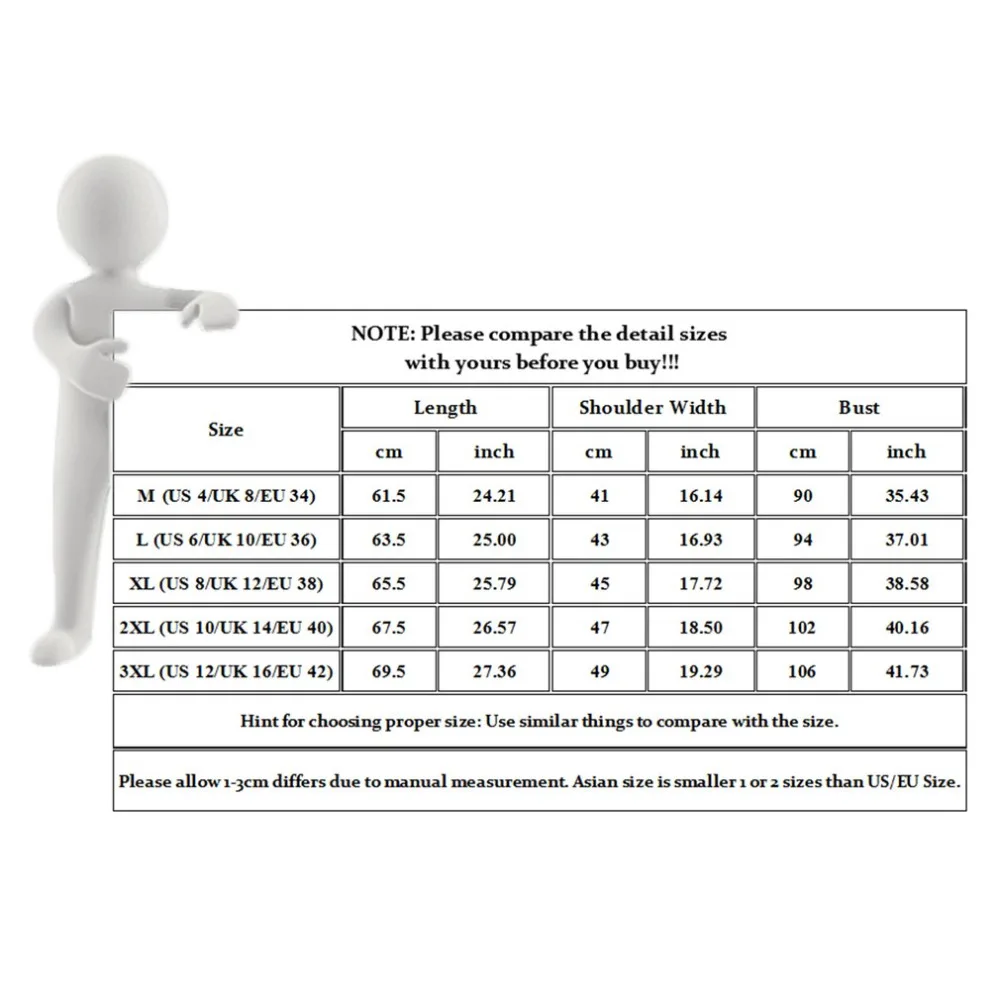 NOTE: Please compare the detail sizes with yours before you buy!!!

| Size | Length cm | Length inch | Shoulder Width cm | Shoulder Width inch | Bust cm | Bust inch |
|---|---|---|---|---|---|---|
| M (US 4/UK 8/EU 34) | 61.5 | 24.21 | 41 | 16.14 | 90 | 35.43 |
| L (US 6/UK 10/EU 36) | 63.5 | 25.00 | 43 | 16.93 | 94 | 37.01 |
| XL (US 8/UK 12/EU 38) | 65.5 | 25.79 | 45 | 17.72 | 98 | 38.58 |
| 2XL (US 10/UK 14/EU 40) | 67.5 | 26.57 | 47 | 18.50 | 102 | 40.16 |
| 3XL (US 12/UK 16/EU 42) | 69.5 | 27.36 | 49 | 19.29 | 106 | 41.73 |

Hint for choosing proper size: Use similar things to compare with the size.

Please allow 1-3cm differs due to manual measurement. Asian size is smaller 1 or 2 sizes than US/EU Size.